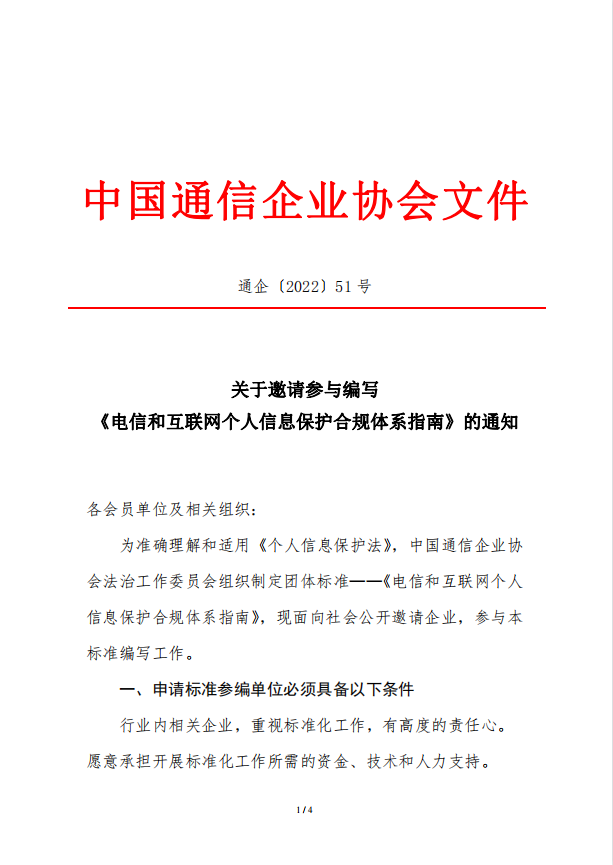 中国通信企业协会文件

通企〔2022〕51 号

关于邀请参与编写
《电信和互联网个人信息保护合规体系指南》的通知

各会员单位及相关组织：

为准确理解和适用《个人信息保护法》，中国通信企业协会法治工作委员会组织制定团体标准——《电信和互联网个人信息保护合规体系指南》，现面向社会公开邀请企业，参与本标准编写工作。

一、申请标准参编单位必须具备以下条件

行业内相关企业，重视标准化工作，有高度的责任心。愿意承担开展标准化工作所需的资金、技术和人力支持。

1 / 4